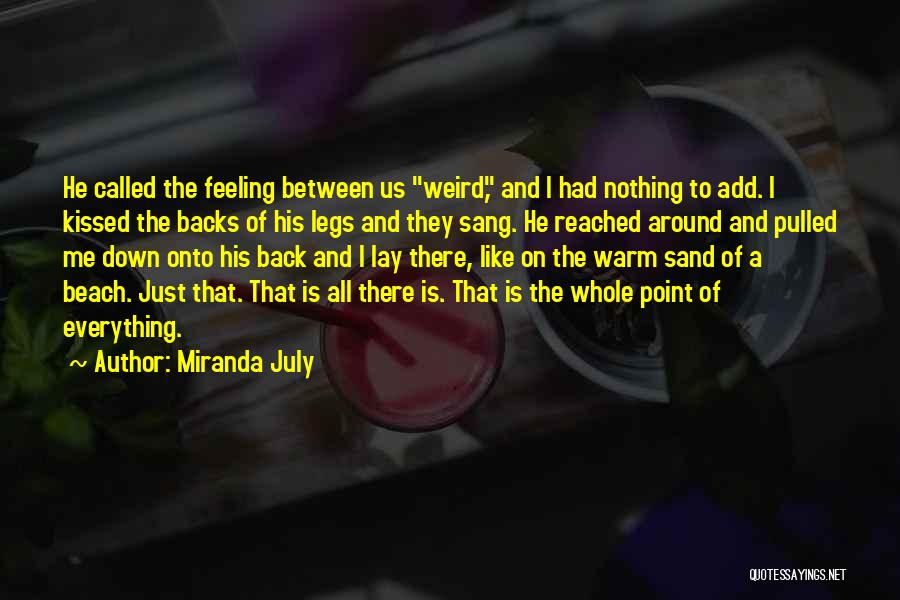 He called the feeling between us "weird," and I had nothing to add. I kissed the backs of his legs and they sang. He reached around and pulled me down onto his back and I lay there, like on the warm sand of a beach. Just that. That is all there is. That is the whole point of everything.

~ Author: Miranda July

QUOTESSAYINGS.NET